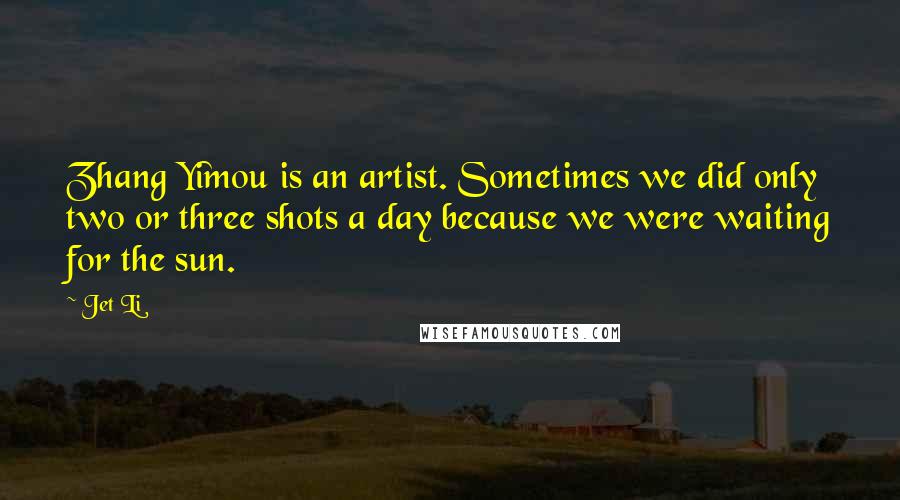 Zhang Yimou is an artist. Sometimes we did only two or three shots a day because we were waiting for the sun.

~ Jet Li

WISEFAMOUSQUOTES.COM